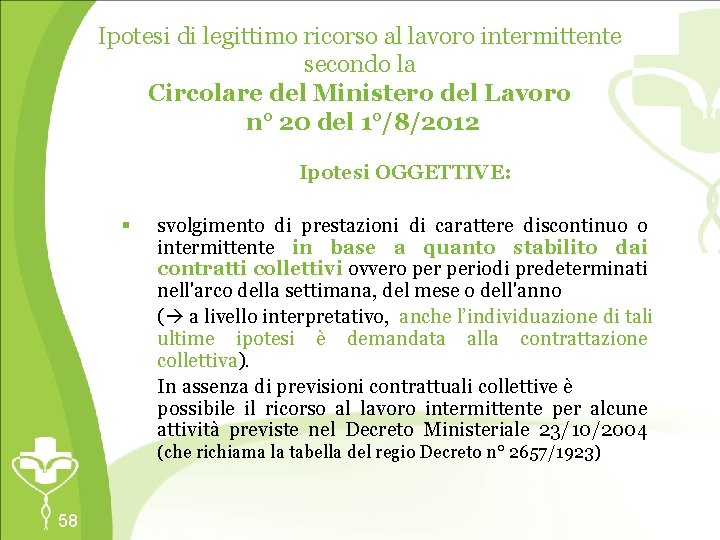 Ipotesi di legittimo ricorso al lavoro intermittente secondo la
Circolare del Ministero del Lavoro n° 20 del 1°/8/2012

Ipotesi OGGETTIVE:

▪ svolgimento di prestazioni di carattere discontinuo o intermittente in base a quanto stabilito dai contratti collettivi ovvero per periodi predeterminati nell'arco della settimana, del mese o dell'anno

(→ a livello interpretativo, anche l'individuazione di tali ultime ipotesi è demandata alla contrattazione collettiva).

In assenza di previsioni contrattuali collettive è possibile il ricorso al lavoro intermittente per alcune attività previste nel Decreto Ministeriale 23/10/2004 (che richiama la tabella del regio Decreto n° 2657/1923)

58